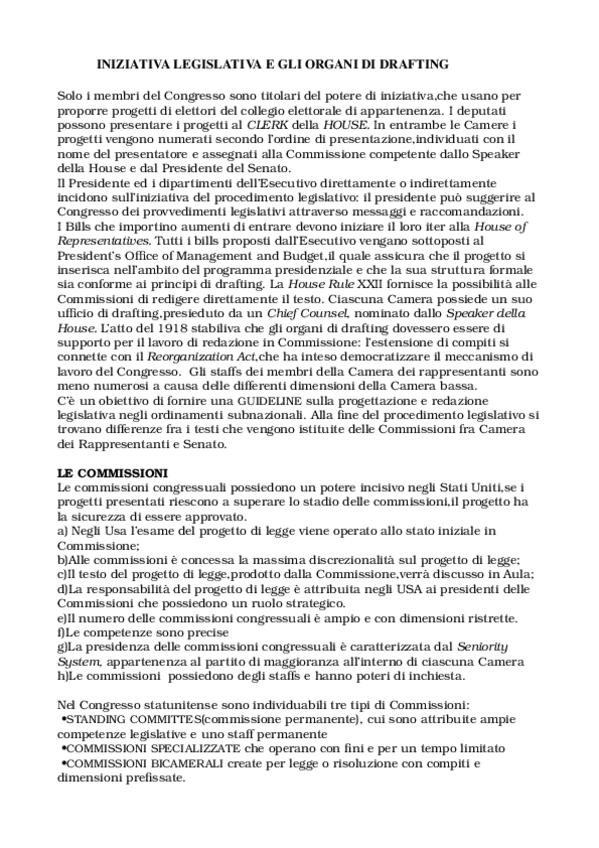 INIZIATIVA LEGISLATIVA E GLI ORGANI DI DRAFTING

Solo i membri del Congresso sono titolari del potere di iniziativa,che usano per proporre progetti di elettori del collegio elettorale di appartenenza. I deputati possono presentare i progetti al CLERK della HOUSE. In entrambe le Camere i progetti vengono numerati secondo l'ordine di presentazione,individuati con il nome del presentatore e assegnati alla Commissione competente dallo Speaker della House e dal Presidente del Senato.
Il Presidente ed i dipartimenti dell'Esecutivo direttamente o indirettamente incidono sull'iniziativa del procedimento legislativo: il presidente può suggerire al Congresso dei provvedimenti legislativi attraverso messaggi e raccomandazioni.
I Bills che importino aumenti di entrare devono iniziare il loro iter alla House of Representatives. Tutti i bills proposti dall'Esecutivo vengano sottoposti al President's Office of Management and Budget,il quale assicura che il progetto si inserisca nell'ambito del programma presidenziale e che la sua struttura formale sia conforme ai principi di drafting. La House Rule XXII fornisce la possibilità alle Commissioni di redigere direttamente il testo. Ciascuna Camera possiede un suo ufficio di drafting,presieduto da un Chief Counsel, nominato dallo Speaker della House. L'atto del 1918 stabiliva che gli organi di drafting dovessero essere di supporto per il lavoro di redazione in Commissione: l'estensione di compiti si connette con il Reorganization Act,che ha inteso democratizzare il meccanismo di lavoro del Congresso. Gli staffs dei membri della Camera dei rappresentanti sono meno numerosi a causa delle differenti dimensioni della Camera bassa.
C'è un obiettivo di fornire una GUIDELINE sulla progettazione e redazione legislativa negli ordinamenti subnazionali. Alla fine del procedimento legislativo si trovano differenze fra i testi che vengono istituite delle Commissioni fra Camera dei Rappresentanti e Senato.

LE COMMISSIONI
Le commissioni congressuali possiedono un potere incisivo negli Stati Uniti,se i progetti presentati riescono a superare lo stadio delle commissioni,il progetto ha la sicurezza di essere approvato.
a) Negli Usa l'esame del progetto di legge viene operato allo stato iniziale in Commissione;
b)Alle commissioni è concessa la massima discrezionalità sul progetto di legge;
c)Il testo del progetto di legge,prodotto dalla Commissione,verrà discusso in Aula;
d)La responsabilità del progetto di legge è attribuita negli USA ai presidenti delle Commissioni che possiedono un ruolo strategico.
e)Il numero delle commissioni congressuali è ampio e con dimensioni ristrette.
f)Le competenze sono precise
g)La presidenza delle commissioni congressuali è caratterizzata dal Seniority System, appartenenza al partito di maggioranza all'interno di ciascuna Camera
h)Le commissioni possiedono degli staffs e hanno poteri di inchiesta.

Nel Congresso statunitense sono individuabili tre tipi di Commissioni:
•STANDING COMMITTES(commissione permanente), cui sono attribuite ampie competenze legislative e uno staff permanente
•COMMISSIONI SPECIALIZZATE che operano con fini e per un tempo limitato
•COMMISSIONI BICAMERALI create per legge o risoluzione con compiti e dimensioni prefissate.